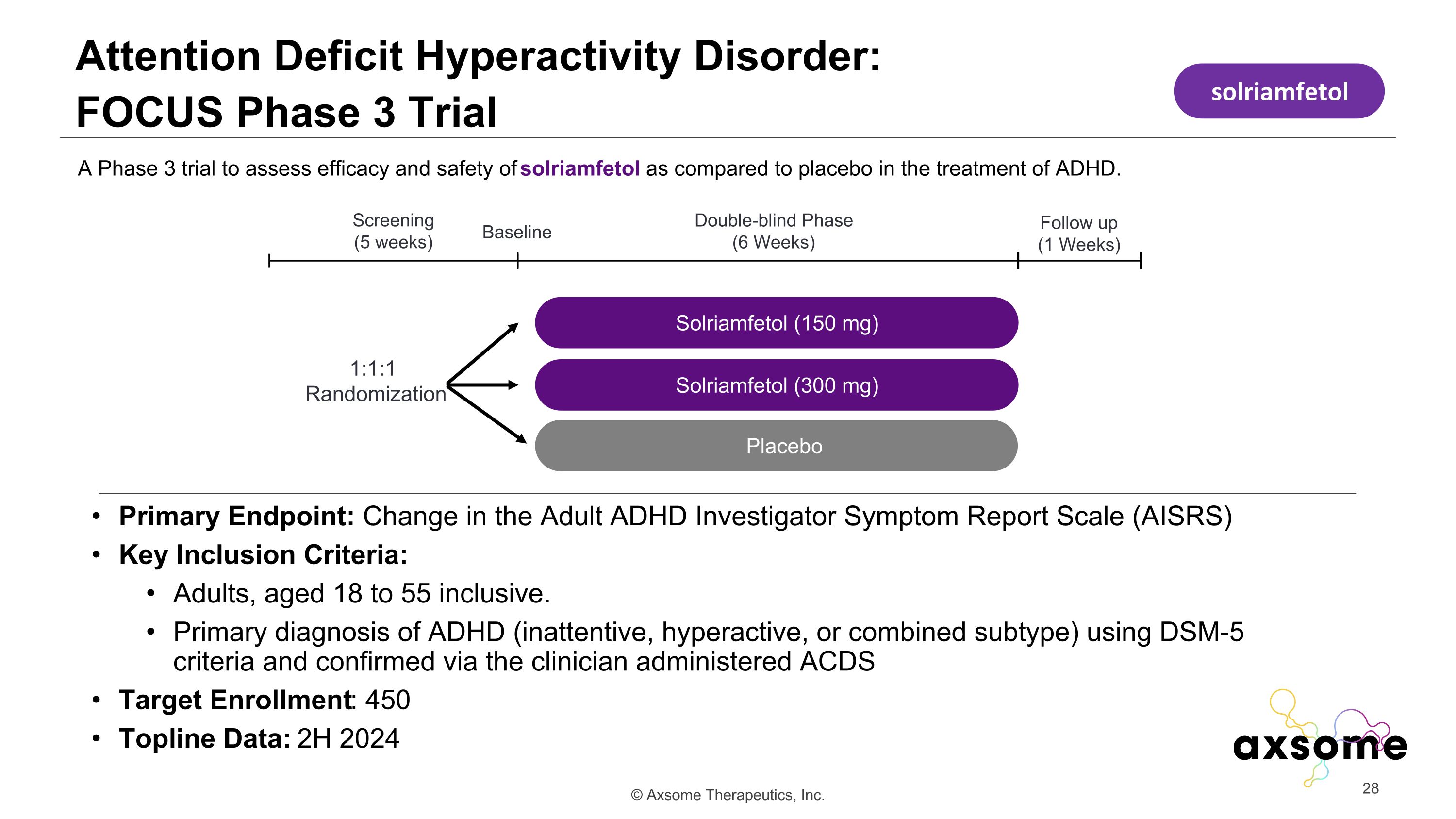 Attention Deficit Hyperactivity Disorder: FOCUS Phase 3 Trial

solriamfetol

A Phase 3 trial to assess efficacy and safety of solriamfetol as compared to placebo in the treatment of ADHD.

Screening (5 weeks)

Baseline

Double-blind Phase (6 Weeks)

Follow up (1 Weeks)

1:1:1 Randomization

Solriamfetol (150 mg)

Solriamfetol (300 mg)

Placebo

• Primary Endpoint: Change in the Adult ADHD Investigator Symptom Report Scale (AISRS)
• Key Inclusion Criteria:
  • Adults, aged 18 to 55 inclusive.
  • Primary diagnosis of ADHD (inattentive, hyperactive, or combined subtype) using DSM-5 criteria and confirmed via the clinician administered ACDS
• Target Enrollment: 450
• Topline Data: 2H 2024

axsome

© Axsome Therapeutics, Inc.

28